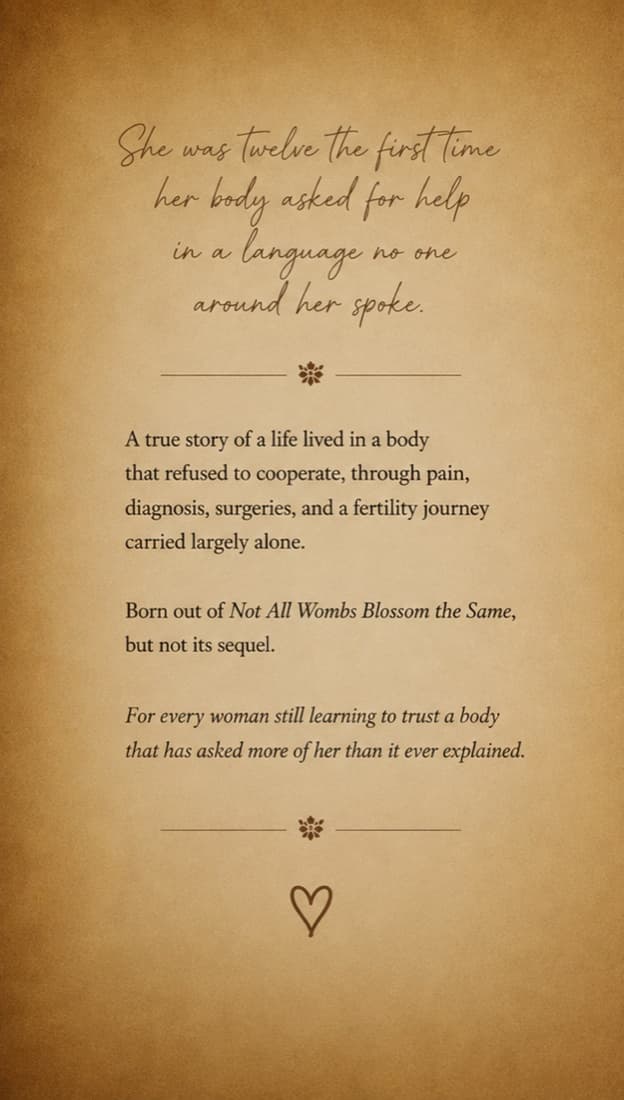 She was twelve the first time her body asked for help in a language no one around her spoke.

A true story of a life lived in a body that refused to cooperate, through pain, diagnosis, surgeries, and a fertility journey carried largely alone.

Born out of Not All Wombs Blossom the Same, but not its sequel.

For every woman still learning to trust a body that has asked more of her than it ever explained.